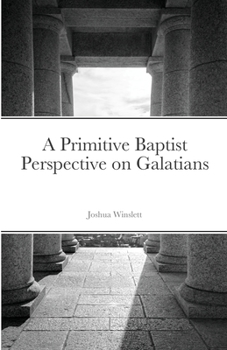 A Primitive Baptist Perspective on Galatians

Joshua Winslett